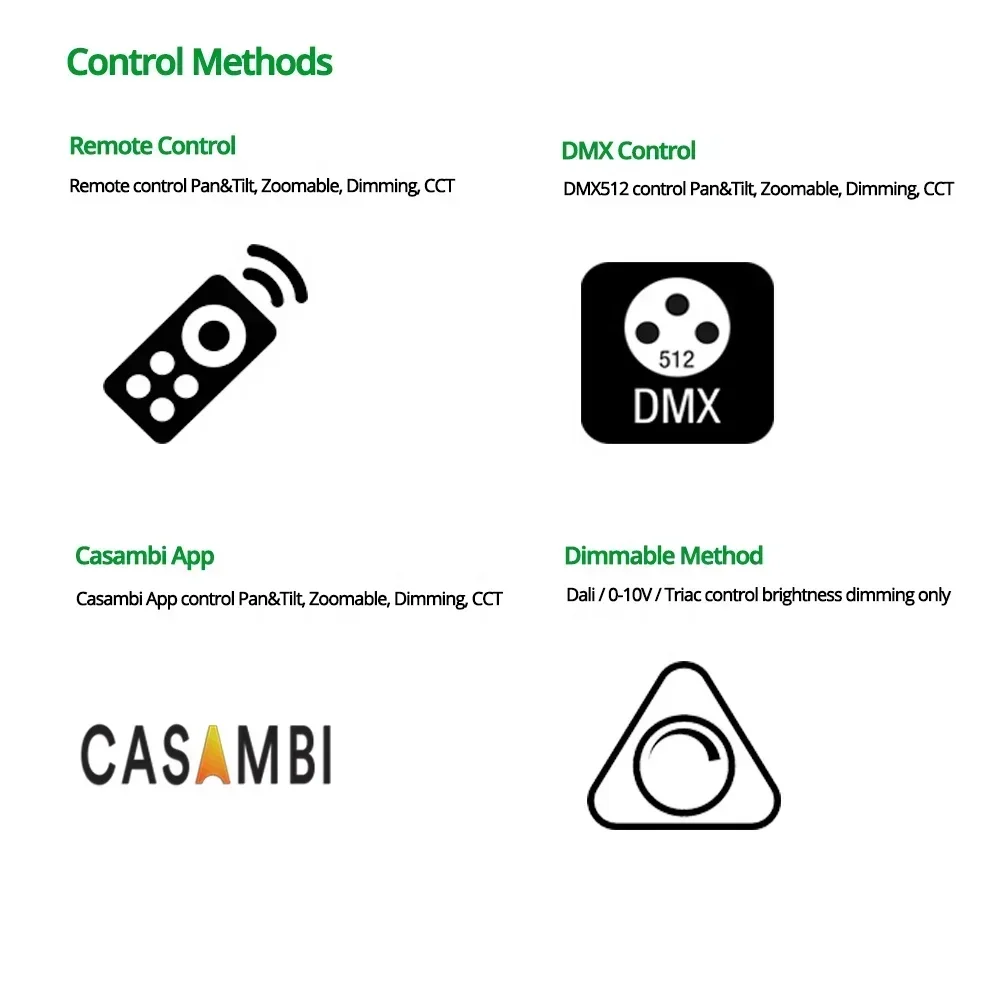 Control Methods

Remote Control

Remote control Pan&Tilt, Zoomable, Dimming, CCT

DMX Control

DMX512 control Pan&Tilt, Zoomable, Dimming, CCT

512

DMX

Casambi App

Casambi App control Pan&Tilt, Zoomable, Dimming, CCT

CASAMBI

Dimmable Method

Dali / 0-10V / Triac control brightness dimming only